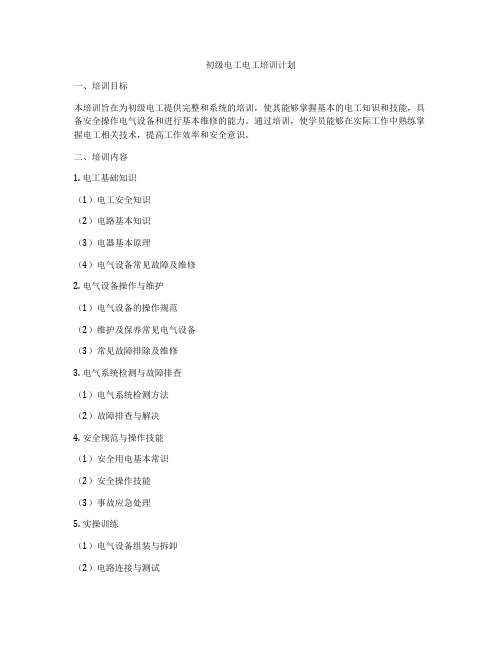 初级电工电工培训计划

一、培训目标

本培训旨在为初级电工提供完整和系统的培训，使其能够掌握基本的电工知识和技能，具备安全操作电气设备和进行基本维修的能力。通过培训，使学员能够在实际工作中熟练掌握电工相关技术，提高工作效率和安全意识。

二、培训内容

1. 电工基础知识

（1）电工安全知识

（2）电路基本知识

（3）电器基本原理

（4）电气设备常见故障及维修

2. 电气设备操作与维护

（1）电气设备的操作规范

（2）维护及保养常见电气设备

（3）常见故障排除及维修

3. 电气系统检测与故障排查

（1）电气系统检测方法

（2）故障排查与解决

4. 安全规范与操作技能

（1）安全用电基本常识

（2）安全操作技能

（3）事故应急处理

5. 实操训练

（1）电气设备组装与拆卸

（2）电路连接与测试